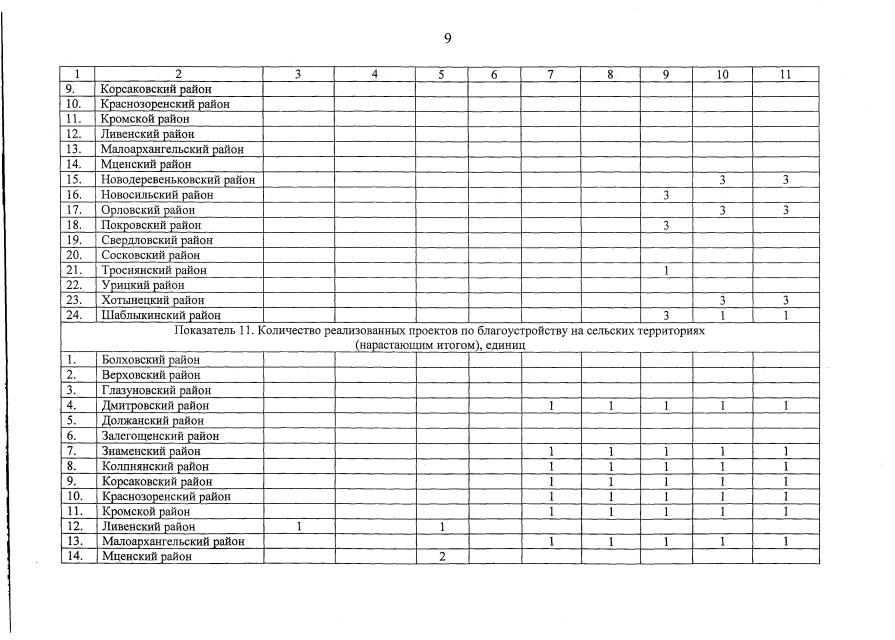 9

| 1 | 2 | 3 | 4 | 5 | 6 | 7 | 8 | 9 | 10 | 11 |
|---|---|---|---|---|---|---|---|---|---|---|
| 9. | Корсаковский район | | | | | | | | | |
| 10. | Краснозоренский район | | | | | | | | | |
| 11. | Кромской район | | | | | | | | | |
| 12. | Ливенский район | | | | | | | | | |
| 13. | Малоархангельский район | | | | | | | | | |
| 14. | Мценский район | | | | | | | | | |
| 15. | Новодеревеньковский район | | | | | | | | 3 | 3 |
| 16. | Новосильский район | | | | | | | 3 | | |
| 17. | Орловский район | | | | | | | | 3 | 3 |
| 18. | Покровский район | | | | | | | 3 | | |
| 19. | Свердловский район | | | | | | | | | |
| 20. | Сосковский район | | | | | | | | | |
| 21. | Троснянский район | | | | | | | 1 | | |
| 22. | Урицкий район | | | | | | | | | |
| 23. | Хотынецкий район | | | | | | | | 3 | 3 |
| 24. | Шаблыкинский район | | | | | | | 3 | 1 | 1 |
| Показатель 11. Количество реализованных проектов по благоустройству на сельских территориях (нарастающим итогом), единиц | | | | | | | | | | |
| 1. | Болховский район | | | | | | | | | |
| 2. | Верховский район | | | | | | | | | |
| 3. | Глазуновский район | | | | | | | | | |
| 4. | Дмитровский район | | | | | 1 | 1 | 1 | 1 | 1 |
| 5. | Должанский район | | | | | | | | | |
| 6. | Залегощенский район | | | | | | | | | |
| 7. | Знаменский район | | | | | 1 | 1 | 1 | 1 | 1 |
| 8. | Колпнянский район | | | | | 1 | 1 | 1 | 1 | 1 |
| 9. | Корсаковский район | | | | | 1 | 1 | 1 | 1 | 1 |
| 10. | Краснозоренский район | | | | | 1 | 1 | 1 | 1 | 1 |
| 11. | Кромской район | | | | | 1 | 1 | 1 | 1 | 1 |
| 12. | Ливенский район | 1 | | 1 | | | | | | |
| 13. | Малоархангельский район | | | | | 1 | 1 | 1 | 1 | 1 |
| 14. | Мценский район | | | 2 | | | | | | |